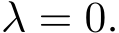 $\lambda = 0.$